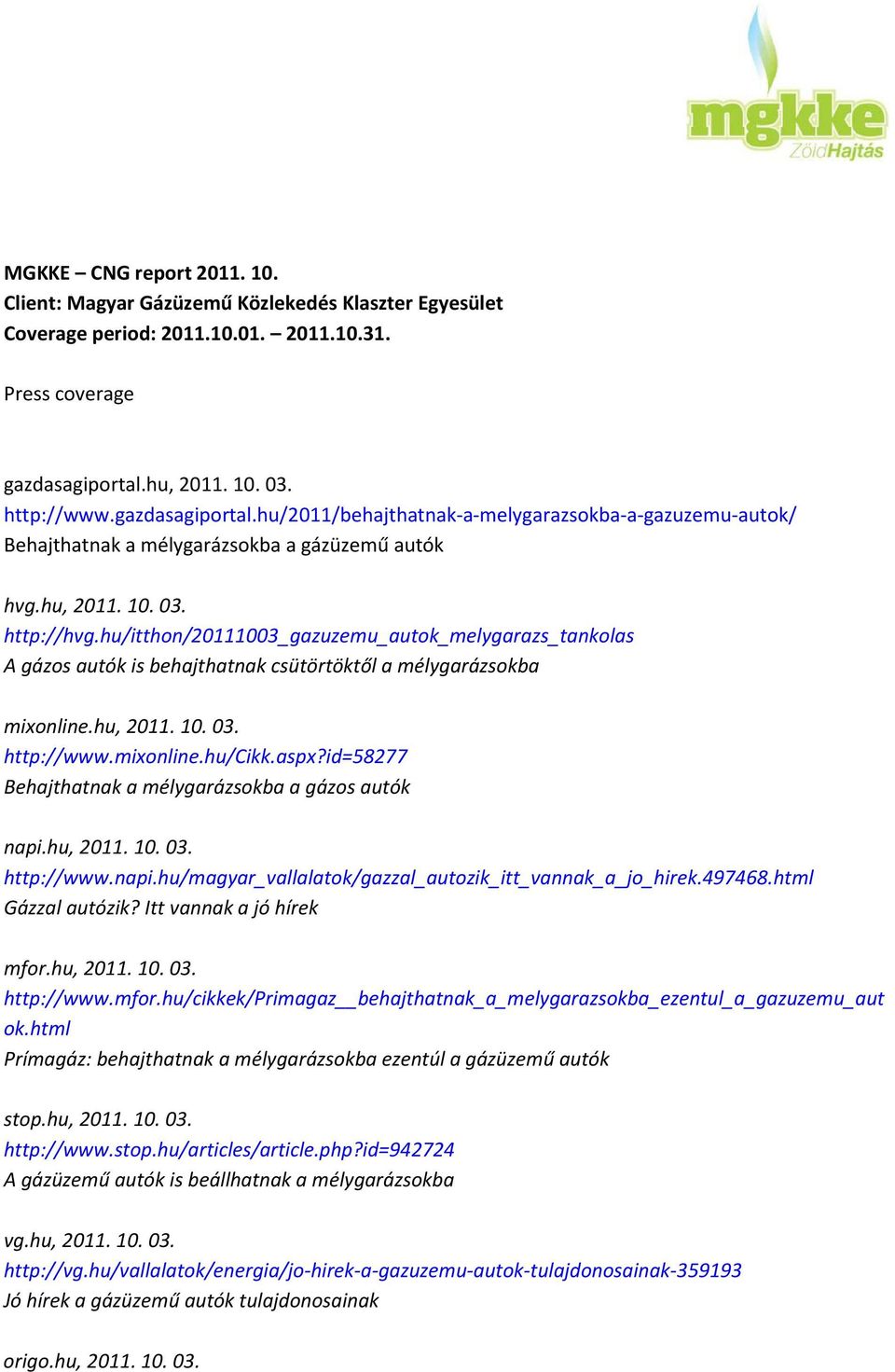 mgkke
ZöldHajtás

MGKKE – CNG report 2011. 10.
Client: Magyar Gázüzemű Közlekedés Klaszter Egyesület
Coverage period: 2011.10.01. – 2011.10.31.

Press coverage

gazdasagiportal.hu, 2011. 10. 03.
http://www.gazdasagiportal.hu/2011/behajthatnak-a-melygarazsokba-a-gazuzemu-autok/
Behajthatnak a mélygarázsokba a gázüzemű autók

hvg.hu, 2011. 10. 03.
http://hvg.hu/itthon/20111003_gazuzemu_autok_melygarazs_tankolas
A gázos autók is behajthatnak csütörtöktől a mélygarázsokba

mixonline.hu, 2011. 10. 03.
http://www.mixonline.hu/Cikk.aspx?id=58277
Behajthatnak a mélygarázsokba a gázos autók

napi.hu, 2011. 10. 03.
http://www.napi.hu/magyar_vallalatok/gazzal_autozik_itt_vannak_a_jo_hirek.497468.html
Gázzal autózik? Itt vannak a jó hírek

mfor.hu, 2011. 10. 03.
http://www.mfor.hu/cikkek/Primagaz__behajthatnak_a_melygarazsokba_ezentul_a_gazuzemu_autok.html
Prímagáz: behajthatnak a mélygarázsokba ezentúl a gázüzemű autók

stop.hu, 2011. 10. 03.
http://www.stop.hu/articles/article.php?id=942724
A gázüzemű autók is beállhatnak a mélygarázsokba

vg.hu, 2011. 10. 03.
http://vg.hu/vallalatok/energia/jo-hirek-a-gazuzemu-autok-tulajdonosainak-359193
Jó hírek a gázüzemű autók tulajdonosainak

origo.hu, 2011. 10. 03.